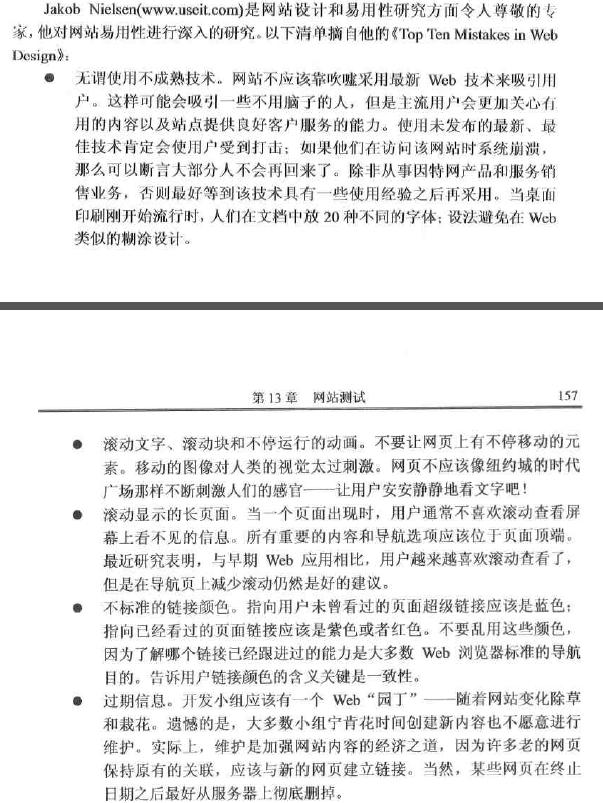 Jakob Nielsen(www.useit.com)是网站设计和易用性研究方面令人尊敬的专家，他对网站易用性进行深入的研究。以下清单摘自他的《Top Ten Mistakes in Web Design》：

● 无谓使用不成熟技术。网站不应该靠吹嘘采用最新 Web 技术来吸引用户。这样可能会吸引一些不用脑子的人，但是主流用户会更加关心有用的内容以及站点提供良好客户服务的能力。使用未发布的最新、最佳技术肯定会使用户受到打击；如果他们在访问该网站时系统崩溃，那么可以断言大部分人不会再回来了。除非从事因特网产品和服务销售业务，否则最好等到该技术具有一些使用经验之后再采用。当桌面印刷刚开始流行时，人们在文档中放 20 种不同的字体；设法避免在 Web 类似的糊涂设计。

第 13 章 网站测试 157

● 滚动文字、滚动块和不停运行的动画。不要让网页上有不停移动的元素。移动的图像对人类的视觉太过刺激。网页不应该像纽约城的时代广场那样不断刺激人们的感官——让用户安安静静地看文字吧！

● 滚动显示的长页面。当一个页面出现时，用户通常不喜欢滚动查看屏幕上看不见的信息。所有重要的内容和导航选项应该位于页面顶端。最近研究表明，与早期 Web 应用相比，用户越来越喜欢滚动查看了，但是在导航页上减少滚动仍然是好的建议。

● 不标准的链接颜色。指向用户未曾看过的页面超级链接应该是蓝色；指向已经看过的页面链接应该是紫色或者红色。不要乱用这些颜色，因为了解哪个链接已经跟进过的能力是大多数 Web 浏览器标准的导航目的。告诉用户链接颜色的含义关键是一致性。

● 过期信息。开发小组应该有一个 Web“园丁”——随着网站变化除草和栽花。遗憾的是，大多数小组宁肯花时间创建新内容也不愿意进行维护。实际上，维护是加强网站内容的经济之道，因为许多老的网页保持原有的关联，应该与新的网页建立链接。当然，某些网页在终止日期之后最好从服务器上彻底删掉。